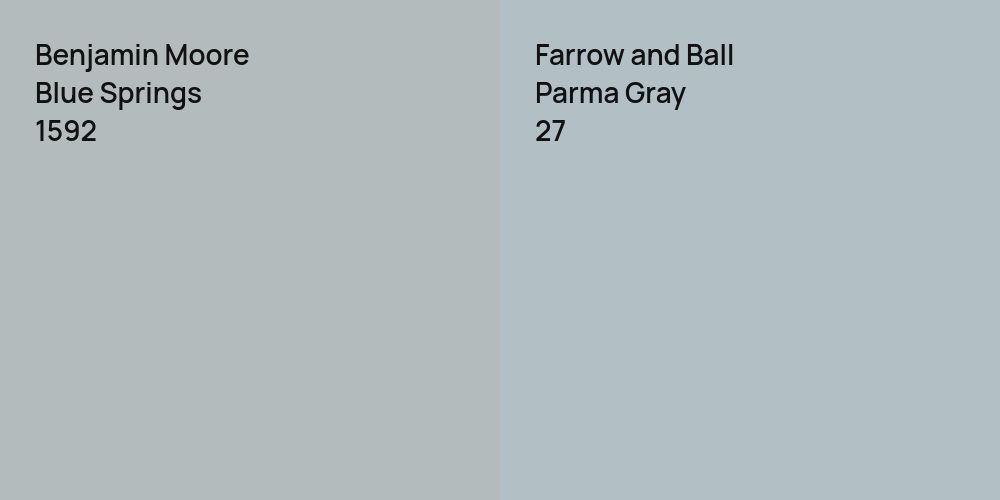 Benjamin Moore
Blue Springs
1592

Farrow and Ball
Parma Gray
27